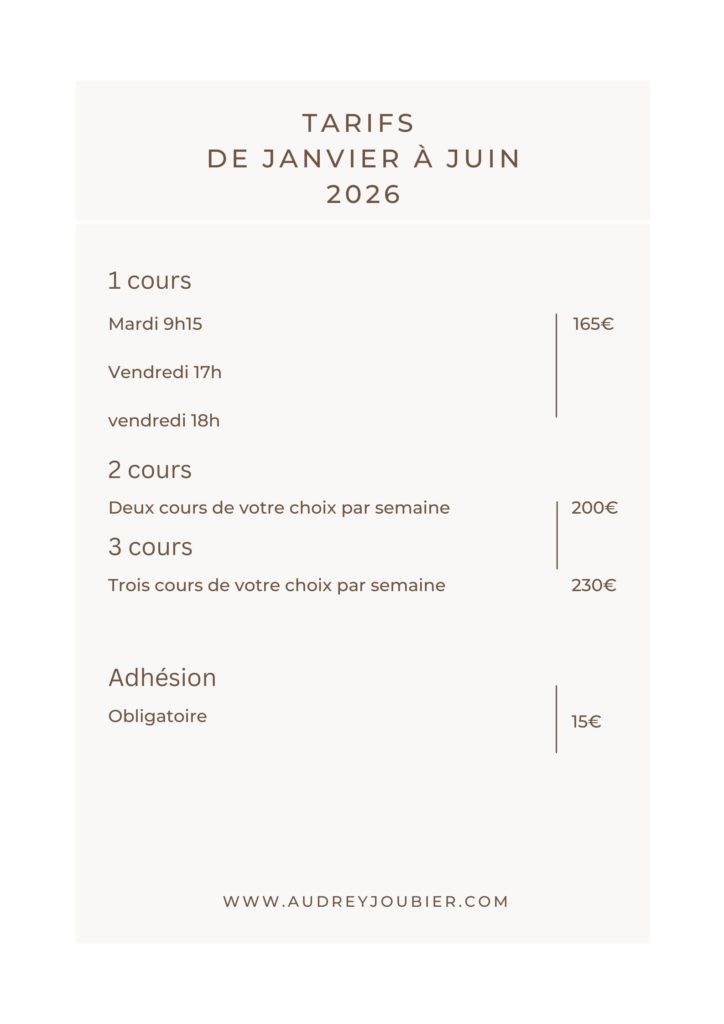 TARIFS
DE JANVIER À JUIN
2026

1 cours

Mardi 9h15

165€

Vendredi 17h

vendredi 18h

2 cours

Deux cours de votre choix par semaine

200€

3 cours

Trois cours de votre choix par semaine

230€

Adhésion

Obligatoire

15€

WWW.AUDREYJOUBIER.COM